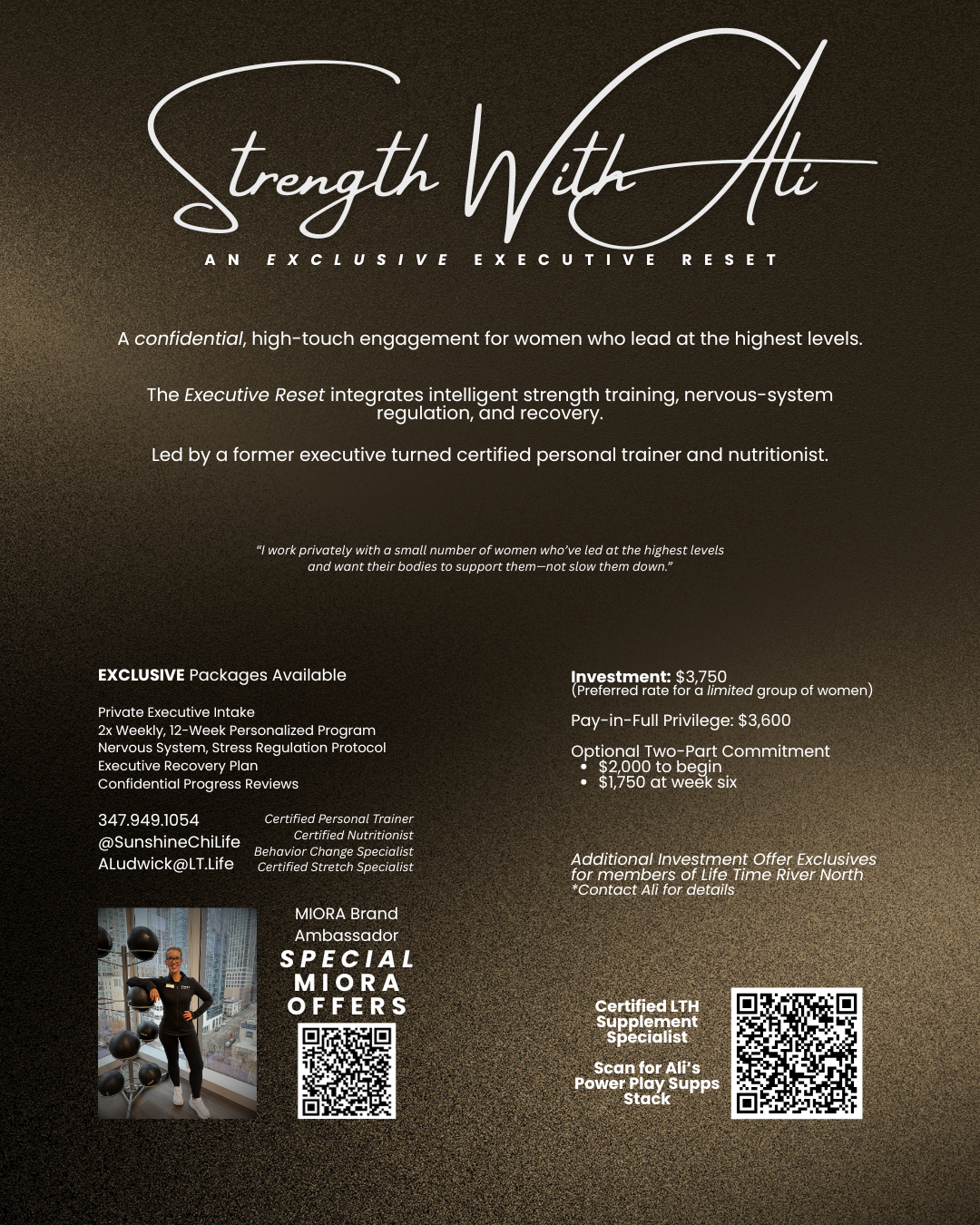 Strength With Ali

AN EXCLUSIVE EXECUTIVE RESET

A confidential, high-touch engagement for women who lead at the highest levels.

The Executive Reset integrates intelligent strength training, nervous-system regulation, and recovery.

Led by a former executive turned certified personal trainer and nutritionist.

"I work privately with a small number of women who've led at the highest levels and want their bodies to support them—not slow them down."

EXCLUSIVE Packages Available

Private Executive Intake
2x Weekly, 12-Week Personalized Program
Nervous System, Stress Regulation Protocol
Executive Recovery Plan
Confidential Progress Reviews

347.949.1054
@SunshineChiLife
ALudwick@LT.Life

Certified Personal Trainer
Certified Nutritionist
Behavior Change Specialist
Certified Stretch Specialist

MIORA Brand Ambassador
SPECIAL MIORA OFFERS

Investment: $3,750
(Preferred rate for a limited group of women)

Pay-in-Full Privilege: $3,600

Optional Two-Part Commitment
• $2,000 to begin
• $1,750 at week six

Additional Investment Offer Exclusives for members of Life Time River North
*Contact Ali for details

Certified LTH Supplement Specialist

Scan for Ali's Power Play Supps Stack